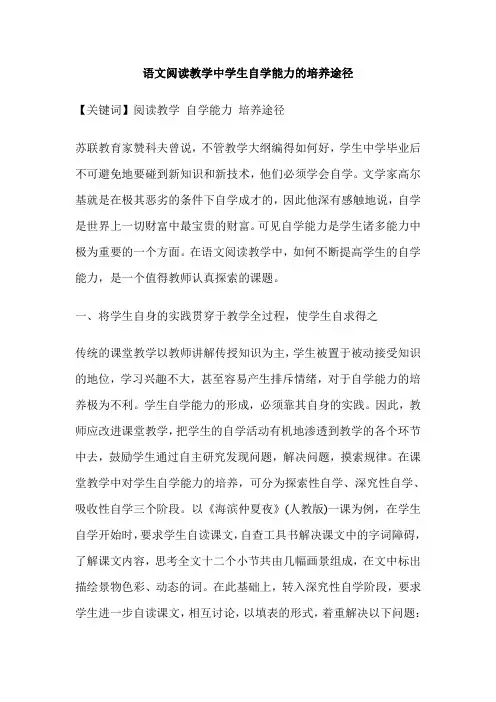 语文阅读教学中学生自学能力的培养途径

【关键词】阅读教学 自学能力 培养途径

苏联教育家赞科夫曾说，不管教学大纲编得如何好，学生中学毕业后不可避免地要碰到新知识和新技术，他们必须学会自学。文学家高尔基就是在极其恶劣的条件下自学成才的，因此他深有感触地说，自学是世界上一切财富中最宝贵的财富。可见自学能力是学生诸多能力中极为重要的一个方面。在语文阅读教学中，如何不断提高学生的自学能力，是一个值得教师认真探索的课题。

一、将学生自身的实践贯穿于教学全过程，使学生自求得之

传统的课堂教学以教师讲解传授知识为主，学生被置于被动接受知识的地位，学习兴趣不大，甚至容易产生排斥情绪，对于自学能力的培养极为不利。学生自学能力的形成，必须靠其自身的实践。因此，教师应改进课堂教学，把学生的自学活动有机地渗透到教学的各个环节中去，鼓励学生通过自主研究发现问题，解决问题，摸索规律。在课堂教学中对学生自学能力的培养，可分为探索性自学、深究性自学、吸收性自学三个阶段。以《海滨仲夏夜》(人教版)一课为例，在学生自学开始时，要求学生自读课文，自查工具书解决课文中的字词障碍，了解课文内容，思考全文十二个小节共由几幅画景组成，在文中标出描绘景物色彩、动态的词。在此基础上，转入深究性自学阶段，要求学生进一步自读课文，相互讨论，以填表的形式，着重解决以下问题：